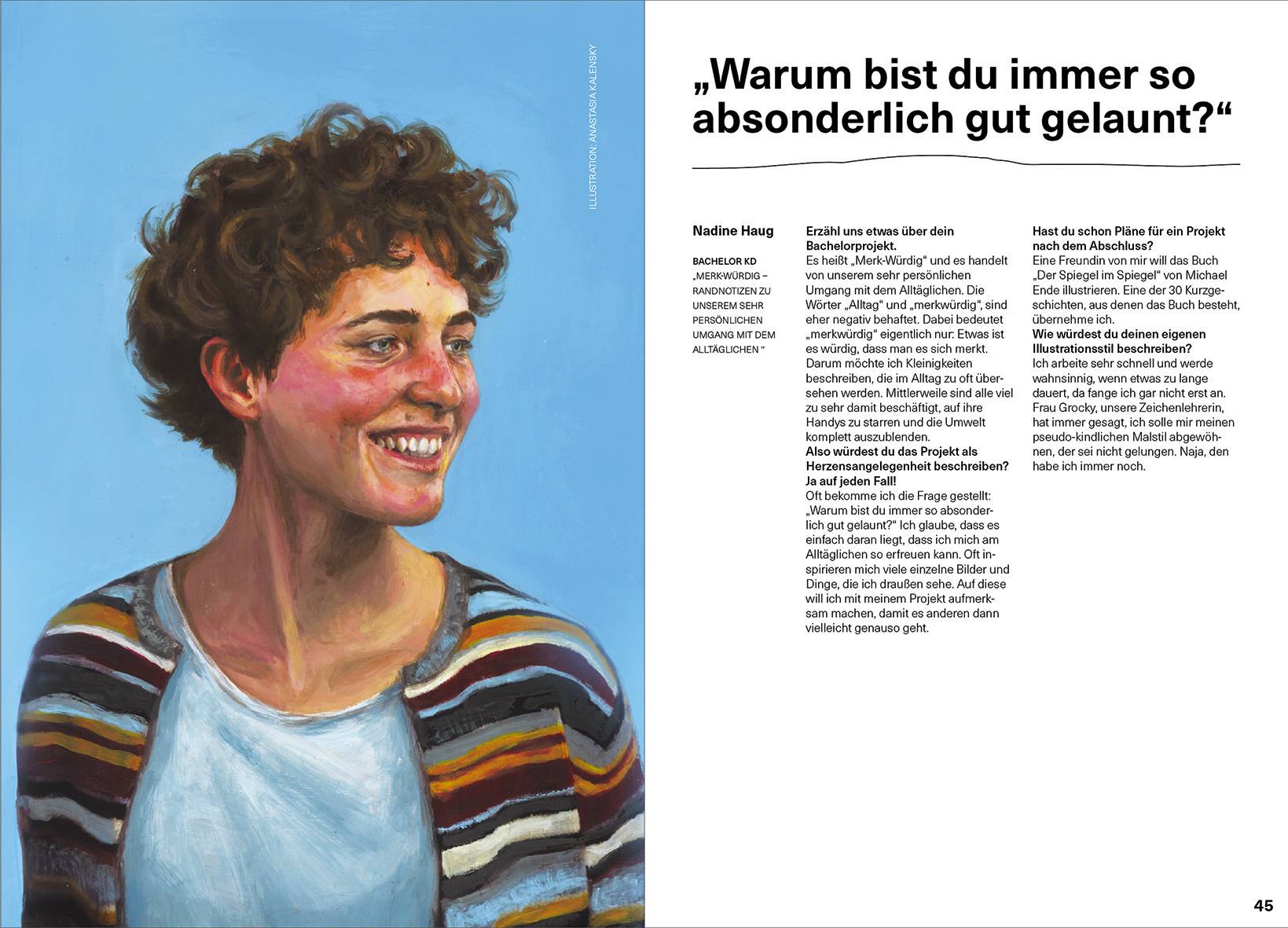 ILLUSTRATION: ANASTASIA KALENSKY

„Warum bist du immer so absonderlich gut gelaunt?“

Nadine Haug

BACHELOR KD
„MERK-WÜRDIG – RANDNOTIZEN ZU UNSEREM SEHR PERSÖNLICHEN UMGANG MIT DEM ALLTÄGLICHEN “

Erzähl uns etwas über dein Bachelorprojekt.
Es heißt „Merk-Würdig“ und es handelt von unserem sehr persönlichen Umgang mit dem Alltäglichen. Die Wörter „Alltag“ und „merkwürdig“, sind eher negativ behaftet. Dabei bedeutet „merkwürdig“ eigentlich nur: Etwas ist es würdig, dass man es sich merkt. Darum möchte ich Kleinigkeiten beschreiben, die im Alltag zu oft übersehen werden. Mittlerweile sind alle viel zu sehr damit beschäftigt, auf ihre Handys zu starren und die Umwelt komplett auszublenden.
Also würdest du das Projekt als Herzensangelegenheit beschreiben?
Ja auf jeden Fall!
Oft bekomme ich die Frage gestellt: „Warum bist du immer so absonderlich gut gelaunt?“ Ich glaube, dass es einfach daran liegt, dass ich mich am Alltäglichen so erfreuen kann. Oft inspirieren mich viele einzelne Bilder und Dinge, die ich draußen sehe. Auf diese will ich mit meinem Projekt aufmerksam machen, damit es anderen dann vielleicht genauso geht.

Hast du schon Pläne für ein Projekt nach dem Abschluss?
Eine Freundin von mir will das Buch „Der Spiegel im Spiegel“ von Michael Ende illustrieren. Eine der 30 Kurzgeschichten, aus denen das Buch besteht, übernehme ich.
Wie würdest du deinen eigenen Illustrationsstil beschreiben?
Ich arbeite sehr schnell und werde wahnsinnig, wenn etwas zu lange dauert, da fange ich gar nicht erst an. Frau Grocky, unsere Zeichenlehrerin, hat immer gesagt, ich solle mir meinen pseudo-kindlichen Malstil abgewöhnen, der sei nicht gelungen. Naja, den habe ich immer noch.

45